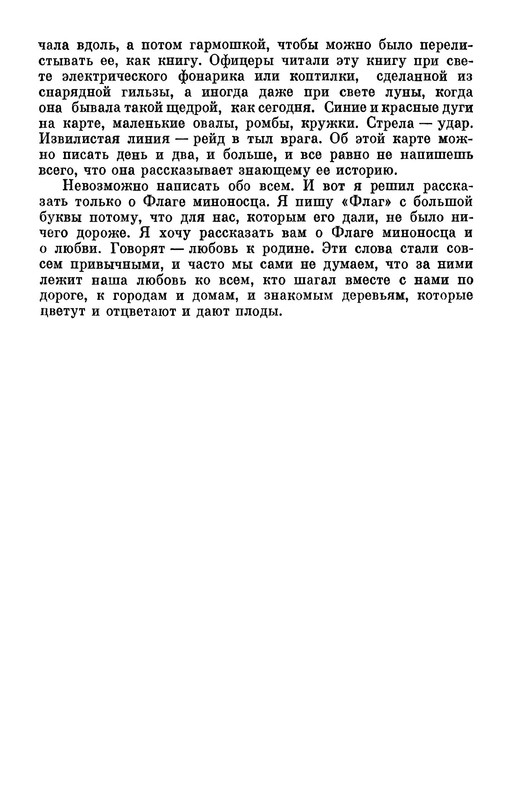 чала вдоль, а потом гармошкой, чтобы можно было перелистывать ее, как книгу. Офицеры читали эту книгу при свете электрического фонарика или коптилки, сделанной из снарядной гильзы, а иногда даже при свете луны, когда она бывала такой щедрой, как сегодня. Синие и красные дуги на карте, маленькие овалы, ромбы, кружки. Стрела — удар. Извилистая линия — рейд в тыл врага. Об этой карте можно писать день и два, и больше, и все равно не напишешь всего, что она рассказывает знающему ее историю.

Невозможно написать обо всем. И вот я решил рассказать только о Флаге миноносца. Я пишу «Флаг» с большой буквы потому, что для нас, которым его дали, не было ничего дороже. Я хочу рассказать вам о Флаге миноносца и о любви. Говорят — любовь к родине. Эти слова стали совсем привычными, и часто мы сами не думаем, что за ними лежит наша любовь ко всем, кто шагал вместе с нами по дороге, к городам и домам, и знакомым деревьям, которые цветут и отцветают и дают плоды.